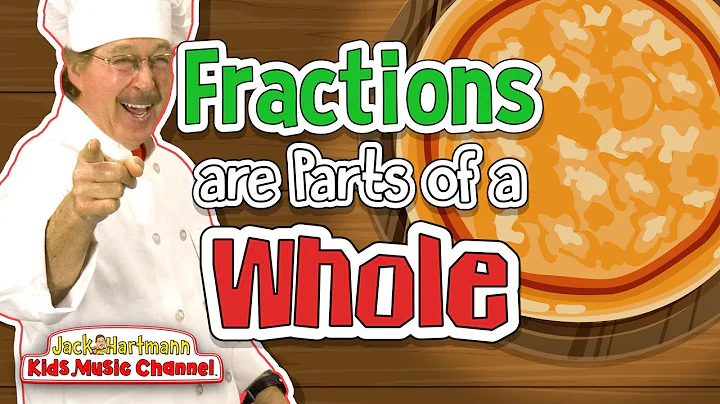 Fractions are Parts of a Whole

Jack Hartmann
Kids Music Channel